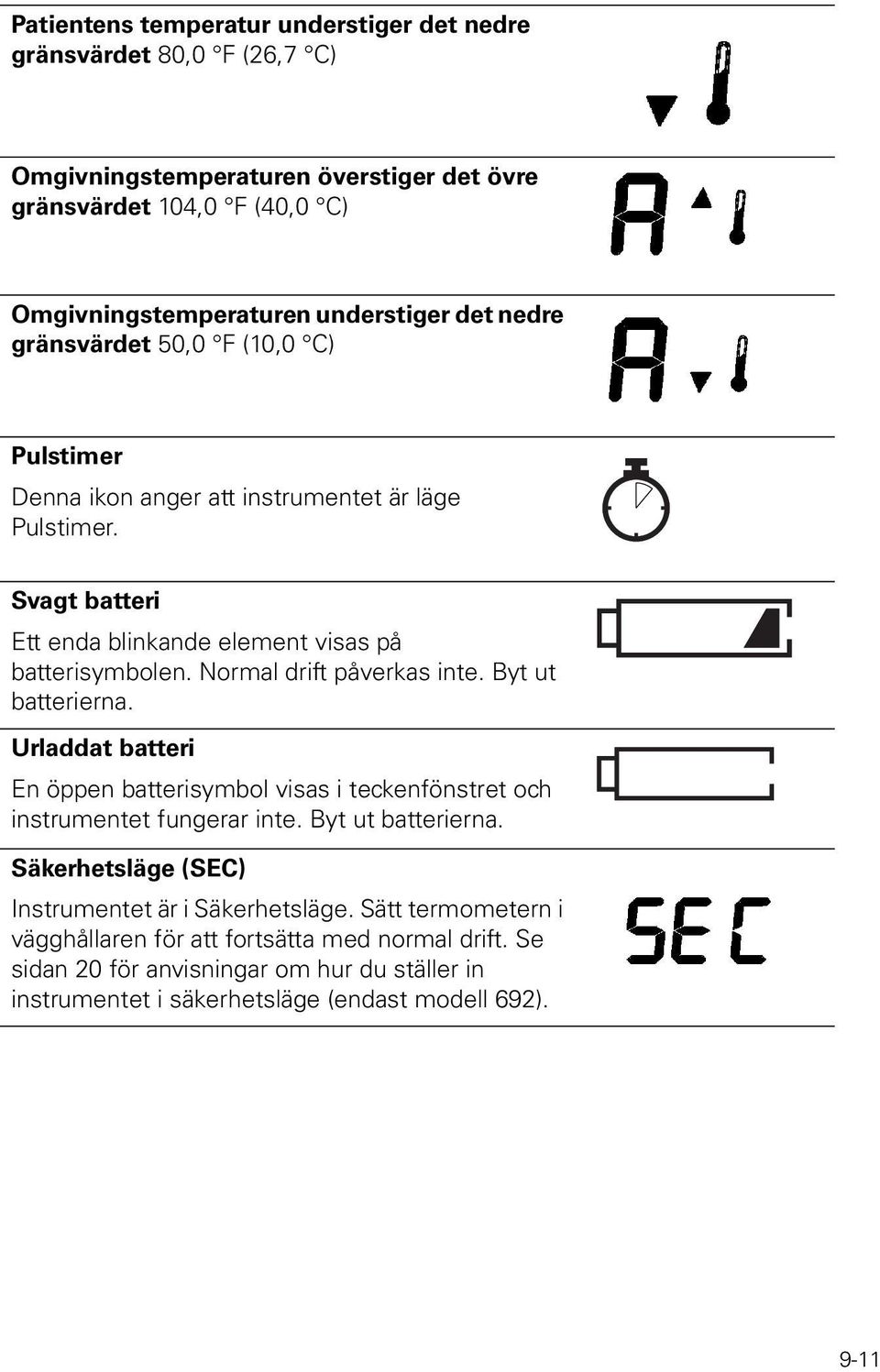 **Patientens temperatur understiger det nedre gränsvärdet** 80,0 °F (26,7 °C)

**Omgivningstemperaturen överstiger det övre gränsvärdet** 104,0 °F (40,0 °C)

A

**Omgivningstemperaturen understiger det nedre gränsvärdet** 50,0 °F (10,0 °C)

A

**Pulstimer**

Denna ikon anger att instrumentet är läge Pulstimer.

**Svagt batteri**

Ett enda blinkande element visas på batterisymbolen. Normal drift påverkas inte. Byt ut batterierna.

**Urladdat batteri**

En öppen batterisymbol visas i teckenfönstret och instrumentet fungerar inte. Byt ut batterierna.

**Säkerhetsläge (SEC)**

Instrumentet är i Säkerhetsläge. Sätt termometern i vägghållaren för att fortsätta med normal drift. Se sidan 20 för anvisningar om hur du ställer in instrumentet i säkerhetsläge (endast modell 692).

SEC

9-11